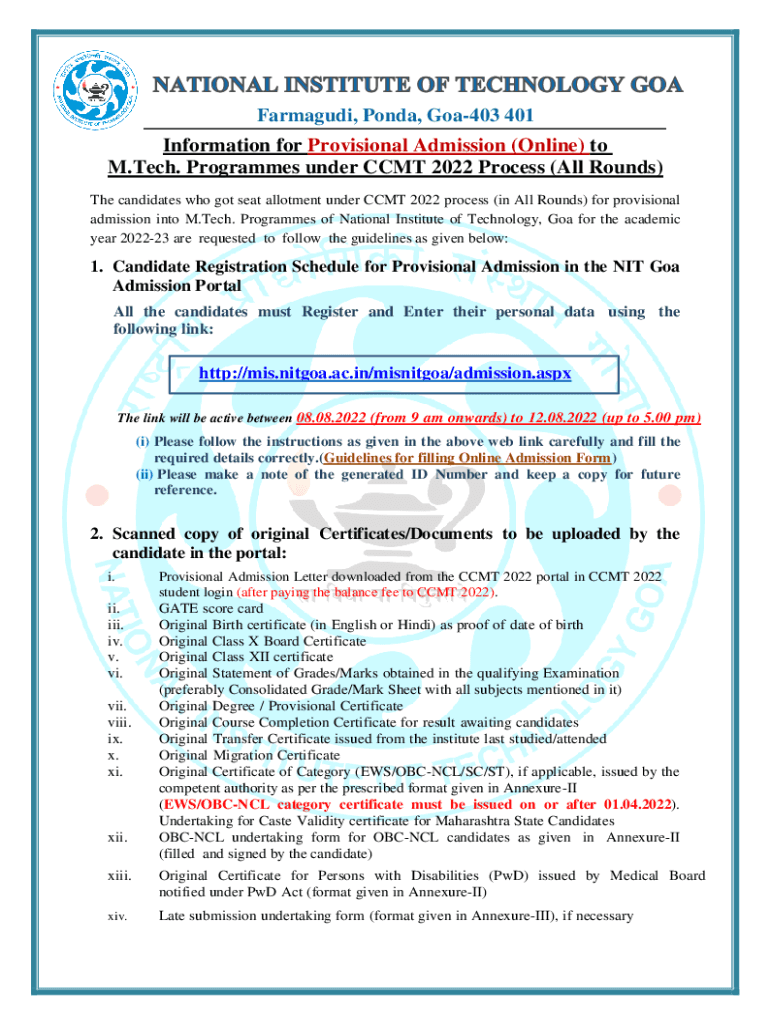 NATIONAL INSTITUTE OF TECHNOLOGY GOA
Farmagudi, Ponda, Goa-403 401

Information for Provisional Admission (Online) to M.Tech. Programmes under CCMT 2022 Process (All Rounds)

The candidates who got seat allotment under CCMT 2022 process (in All Rounds) for provisional admission into M.Tech. Programmes of National Institute of Technology, Goa for the academic year 2022-23 are requested to follow the guidelines as given below:

1. Candidate Registration Schedule for Provisional Admission in the NIT Goa Admission Portal

All the candidates must Register and Enter their personal data using the following link:

http://mis.nitgoa.ac.in/misnitgoa/admission.aspx

The link will be active between 08.08.2022 (from 9 am onwards) to 12.08.2022 (up to 5.00 pm)

(i) Please follow the instructions as given in the above web link carefully and fill the required details correctly.(Guidelines for filling Online Admission Form)
(ii) Please make a note of the generated ID Number and keep a copy for future reference.

2. Scanned copy of original Certificates/Documents to be uploaded by the candidate in the portal:

i. Provisional Admission Letter downloaded from the CCMT 2022 portal in CCMT 2022 student login (after paying the balance fee to CCMT 2022).
ii. GATE score card
iii. Original Birth certificate (in English or Hindi) as proof of date of birth
iv. Original Class X Board Certificate
v. Original Class XII certificate
vi. Original Statement of Grades/Marks obtained in the qualifying Examination (preferably Consolidated Grade/Mark Sheet with all subjects mentioned in it)
vii. Original Degree / Provisional Certificate
viii. Original Course Completion Certificate for result awaiting candidates
ix. Original Transfer Certificate issued from the institute last studied/attended
x. Original Migration Certificate
xi. Original Certificate of Category (EWS/OBC-NCL/SC/ST), if applicable, issued by the competent authority as per the prescribed format given in Annexure-II (EWS/OBC-NCL category certificate must be issued on or after 01.04.2022). Undertaking for Caste Validity certificate for Maharashtra State Candidates
xii. OBC-NCL undertaking form for OBC-NCL candidates as given in Annexure-II (filled and signed by the candidate)
xiii. Original Certificate for Persons with Disabilities (PwD) issued by Medical Board notified under PwD Act (format given in Annexure-II)
xiv. Late submission undertaking form (format given in Annexure-III), if necessary